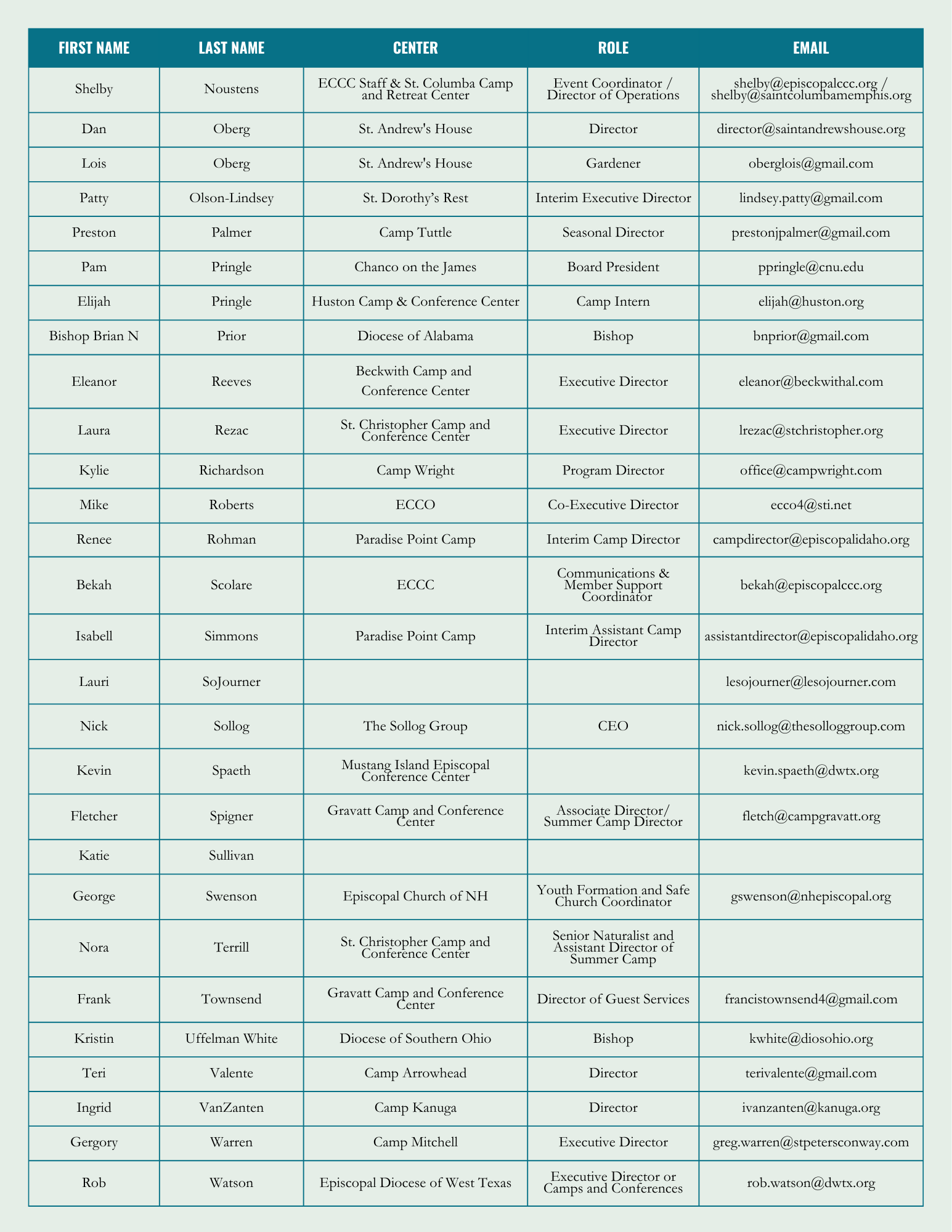 | FIRST NAME | LAST NAME | CENTER | ROLE | EMAIL |
|---|---|---|---|---|
| Shelby | Noustens | ECCC Staff & St. Columba Camp and Retreat Center | Event Coordinator / Director of Operations | shelby@episcopalccc.org / shelby@saintcolumbamemphis.org |
| Dan | Oberg | St. Andrew's House | Director | director@saintandrewshouse.org |
| Lois | Oberg | St. Andrew's House | Gardener | oberglois@gmail.com |
| Patty | Olson-Lindsey | St. Dorothy's Rest | Interim Executive Director | lindsey.patty@gmail.com |
| Preston | Palmer | Camp Tuttle | Seasonal Director | prestonjpalmer@gmail.com |
| Pam | Pringle | Chanco on the James | Board President | ppringle@cnu.edu |
| Elijah | Pringle | Huston Camp & Conference Center | Camp Intern | elijah@huston.org |
| Bishop Brian N | Prior | Diocese of Alabama | Bishop | bnprior@gmail.com |
| Eleanor | Reeves | Beckwith Camp and Conference Center | Executive Director | eleanor@beckwithal.com |
| Laura | Rezac | St. Christopher Camp and Conference Center | Executive Director | lrezac@stchristopher.org |
| Kylie | Richardson | Camp Wright | Program Director | office@campwright.com |
| Mike | Roberts | ECCO | Co-Executive Director | ecco4@sti.net |
| Renee | Rohman | Paradise Point Camp | Interim Camp Director | campdirector@episcopalidaho.org |
| Bekah | Scolare | ECCC | Communications & Member Support Coordinator | bekah@episcopalccc.org |
| Isabell | Simmons | Paradise Point Camp | Interim Assistant Camp Director | assistantdirector@episcopalidaho.org |
| Lauri | SoJourner | | | lesojourner@lesojourner.com |
| Nick | Sollog | The Sollog Group | CEO | nick.sollog@thesolloggroup.com |
| Kevin | Spaeth | Mustang Island Episcopal Conference Center | | kevin.spaeth@dwtx.org |
| Fletcher | Spigner | Gravatt Camp and Conference Center | Associate Director/ Summer Camp Director | fletch@campgravatt.org |
| Katie | Sullivan | | | |
| George | Swenson | Episcopal Church of NH | Youth Formation and Safe Church Coordinator | gswenson@nhepiscopal.org |
| Nora | Terrill | St. Christopher Camp and Conference Center | Senior Naturalist and Assistant Director of Summer Camp | |
| Frank | Townsend | Gravatt Camp and Conference Center | Director of Guest Services | francistownsend4@gmail.com |
| Kristin | Uffelman White | Diocese of Southern Ohio | Bishop | kwhite@diosohio.org |
| Teri | Valente | Camp Arrowhead | Director | terivalente@gmail.com |
| Ingrid | VanZanten | Camp Kanuga | Director | ivanzanten@kanuga.org |
| Gergory | Warren | Camp Mitchell | Executive Director | greg.warren@stpetersconway.com |
| Rob | Watson | Episcopal Diocese of West Texas | Executive Director or Camps and Conferences | rob.watson@dwtx.org |